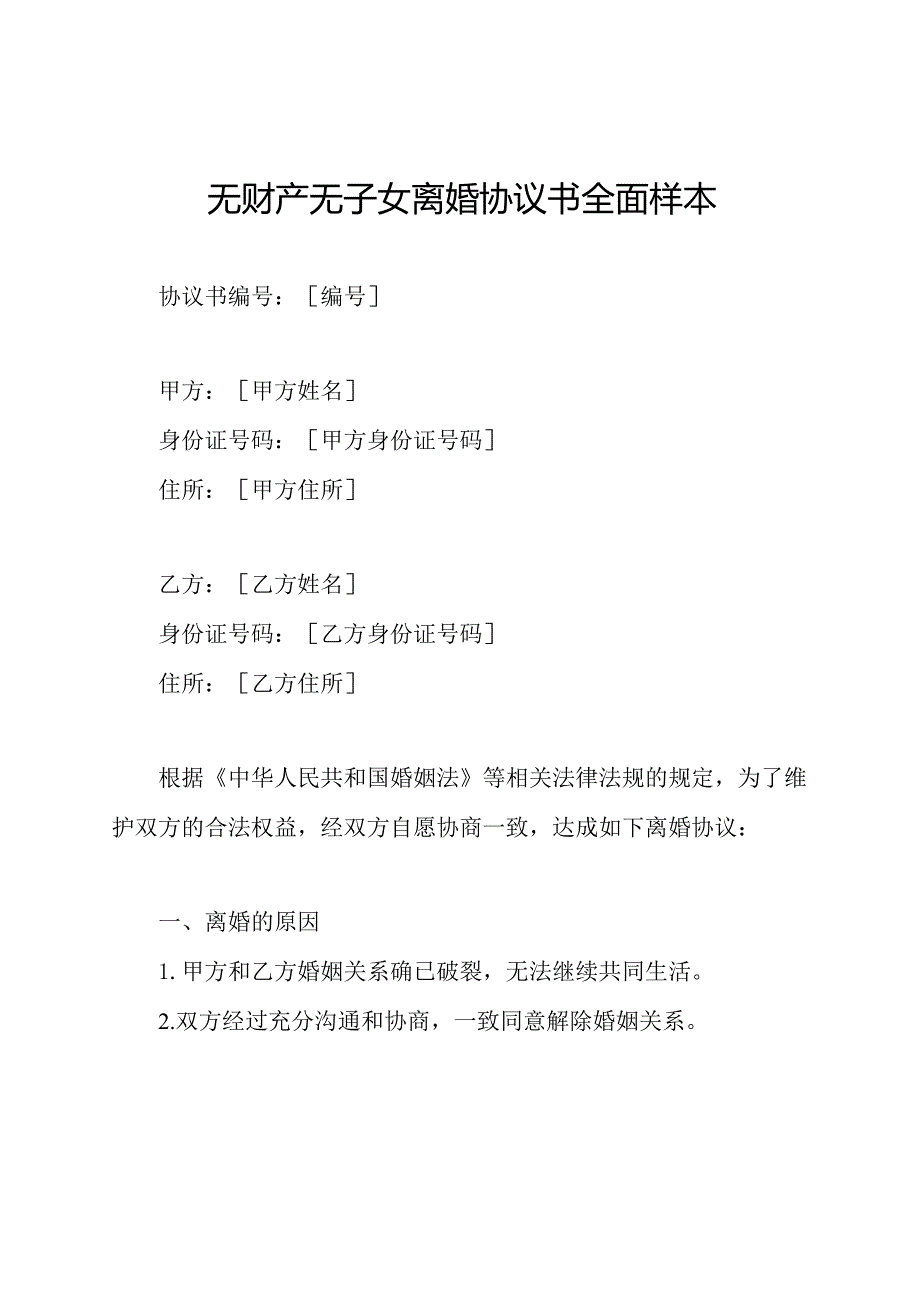 无财产无子女离婚协议书全面样本

协议书编号：［编号］

甲方：［甲方姓名］
身份证号码：［甲方身份证号码］
住所：［甲方住所］

乙方：［乙方姓名］
身份证号码：［乙方身份证号码］
住所：［乙方住所］

根据《中华人民共和国婚姻法》等相关法律法规的规定，为了维护双方的合法权益，经双方自愿协商一致，达成如下离婚协议：

一、离婚的原因
1. 甲方和乙方婚姻关系确已破裂，无法继续共同生活。
2.双方经过充分沟通和协商，一致同意解除婚姻关系。